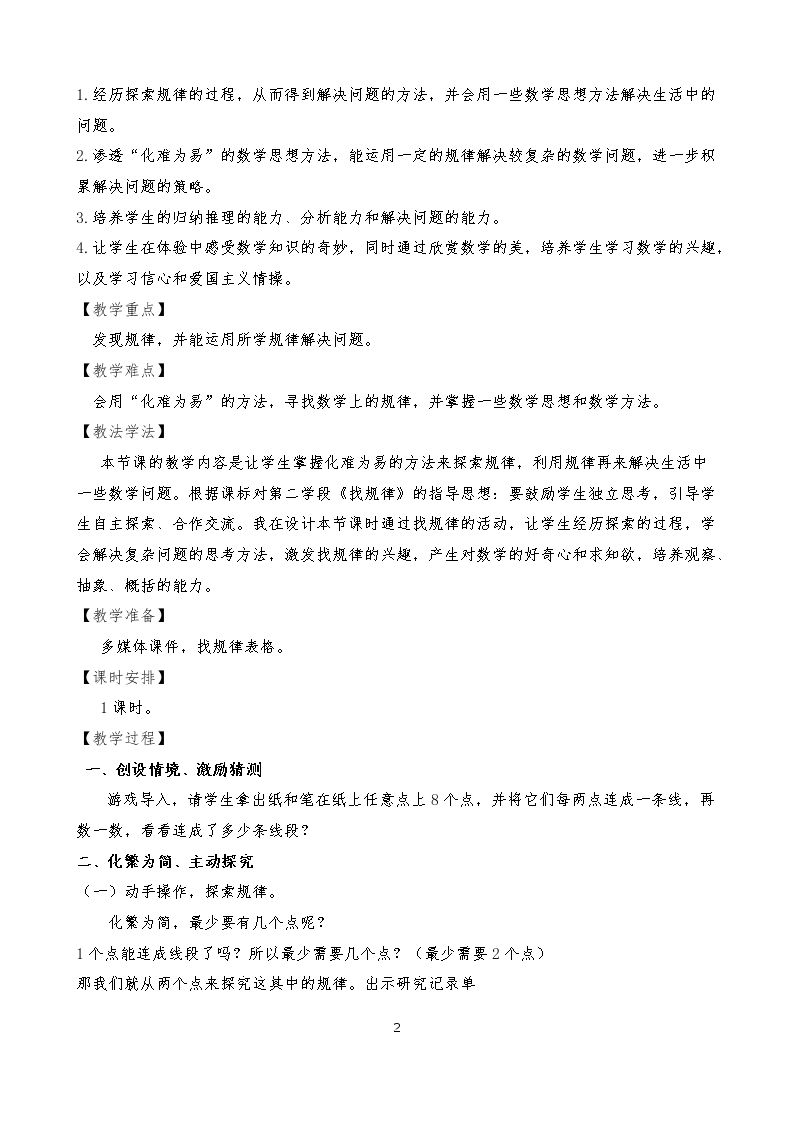 1.经历探索规律的过程，从而得到解决问题的方法，并会用一些数学思想方法解决生活中的问题。

2.渗透“化难为易”的数学思想方法，能运用一定的规律解决较复杂的数学问题，进一步积累解决问题的策略。

3.培养学生的归纳推理的能力、分析能力和解决问题的能力。

4.让学生在体验中感受数学知识的奇妙，同时通过欣赏数学的美，培养学生学习数学的兴趣，以及学习信心和爱国主义情操。

【教学重点】

发现规律，并能运用所学规律解决问题。

【教学难点】

会用“化难为易”的方法，寻找数学上的规律，并掌握一些数学思想和数学方法。

【教法学法】

本节课的教学内容是让学生掌握化难为易的方法来探索规律，利用规律再来解决生活中一些数学问题。根据课标对第二学段《找规律》的指导思想：要鼓励学生独立思考，引导学生自主探索、合作交流。我在设计本节课时通过找规律的活动，让学生经历探索的过程，学会解决复杂问题的思考方法，激发找规律的兴趣，产生对数学的好奇心和求知欲，培养观察、抽象、概括的能力。

【教学准备】

多媒体课件，找规律表格。

【课时安排】

1课时。

【教学过程】

一、创设情境、激励猜测

游戏导入，请学生拿出纸和笔在纸上任意点上8个点，并将它们每两点连成一条线，再数一数，看看连成了多少条线段？

二、化繁为简、主动探究

（一）动手操作，探索规律。

化繁为简，最少要有几个点呢？

1个点能连成线段了吗？所以最少需要几个点？（最少需要2个点）

那我们就从两个点来探究这其中的规律。出示研究记录单

2